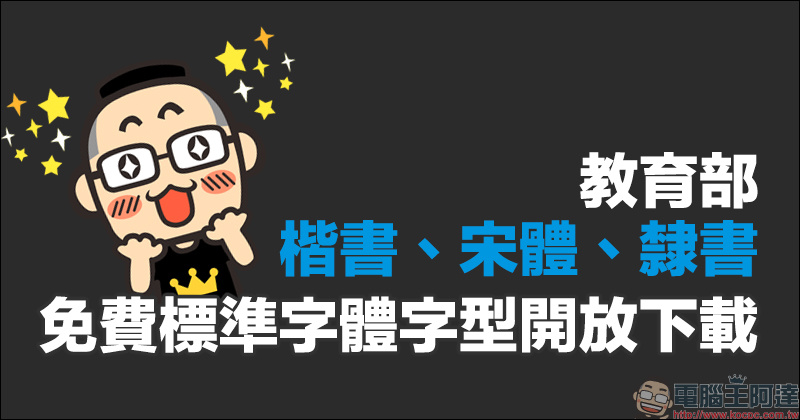 教育部
楷書、宋體、隸書
免費標準字體字型開放下載

電腦王阿達
http://www.kocpc.com.tw